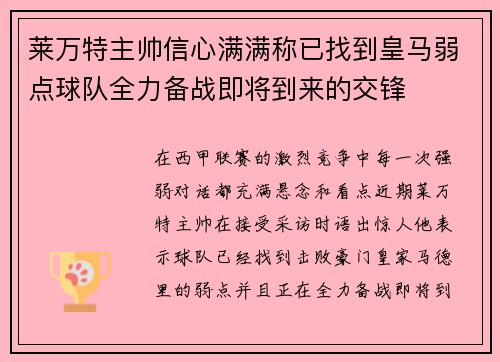 莱万特主帅信心满满称已找到皇马弱点球队全力备战即将到来的交锋

在西甲联赛的激烈竞争中每一次强弱对话都充满悬念和看点近期莱万特主帅在接受采访时语出惊人他表示球队已经找到击败豪门皇家马德里的弱点并且正在全力备战即将到